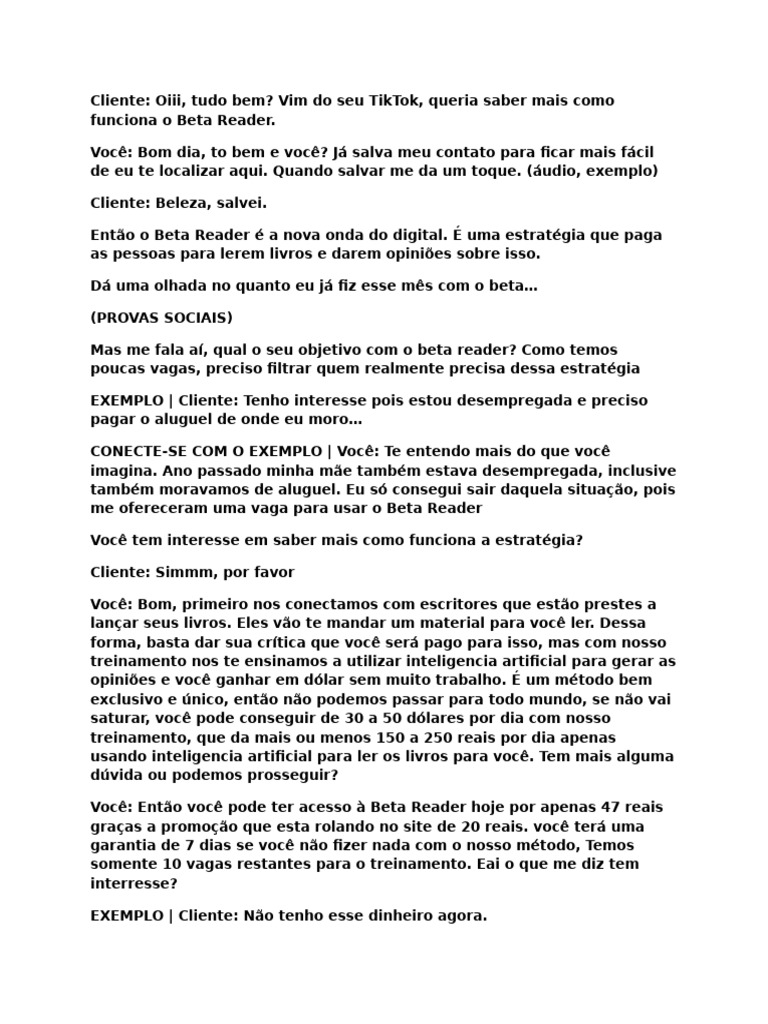 Cliente: Oiii, tudo bem? Vim do seu TikTok, queria saber mais como funciona o Beta Reader.

Você: Bom dia, to bem e você? Já salva meu contato para ficar mais fácil de eu te localizar aqui. Quando salvar me da um toque. (áudio, exemplo)

Cliente: Beleza, salvei.

Então o Beta Reader é a nova onda do digital. É uma estratégia que paga as pessoas para lerem livros e darem opiniões sobre isso.

Dá uma olhada no quanto eu já fiz esse mês com o beta...

(PROVAS SOCIAIS)

Mas me fala aí, qual o seu objetivo com o beta reader? Como temos poucas vagas, preciso filtrar quem realmente precisa dessa estratégia

EXEMPLO | Cliente: Tenho interesse pois estou desempregada e preciso pagar o aluguel de onde eu moro...

CONECTE-SE COM O EXEMPLO | Você: Te entendo mais do que você imagina. Ano passado minha mãe também estava desempregada, inclusive também moravamos de aluguel. Eu só consegui sair daquela situação, pois me ofereceram uma vaga para usar o Beta Reader

Você tem interesse em saber mais como funciona a estratégia?

Cliente: Simmm, por favor

Você: Bom, primeiro nos conectamos com escritores que estão prestes a lançar seus livros. Eles vão te mandar um material para você ler. Dessa forma, basta dar sua crítica que você será pago para isso, mas com nosso treinamento nos te ensinamos a utilizar inteligencia artificial para gerar as opiniões e você ganhar em dólar sem muito trabalho. É um método bem exclusivo e único, então não podemos passar para todo mundo, se não vai saturar, você pode conseguir de 30 a 50 dólares por dia com nosso treinamento, que da mais ou menos 150 a 250 reais por dia apenas usando inteligencia artificial para ler os livros para você. Tem mais alguma dúvida ou podemos prosseguir?

Você: Então você pode ter acesso à Beta Reader hoje por apenas 47 reais graças a promoção que esta rolando no site de 20 reais. você terá uma garantia de 7 dias se você não fizer nada com o nosso método, Temos somente 10 vagas restantes para o treinamento. Eai o que me diz tem interresse?

EXEMPLO | Cliente: Não tenho esse dinheiro agora.